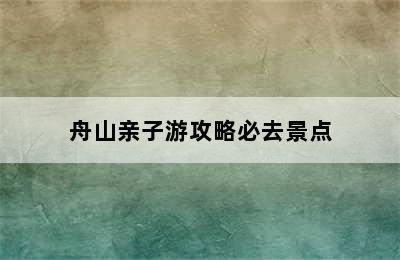 舟山亲子游攻略必去景点